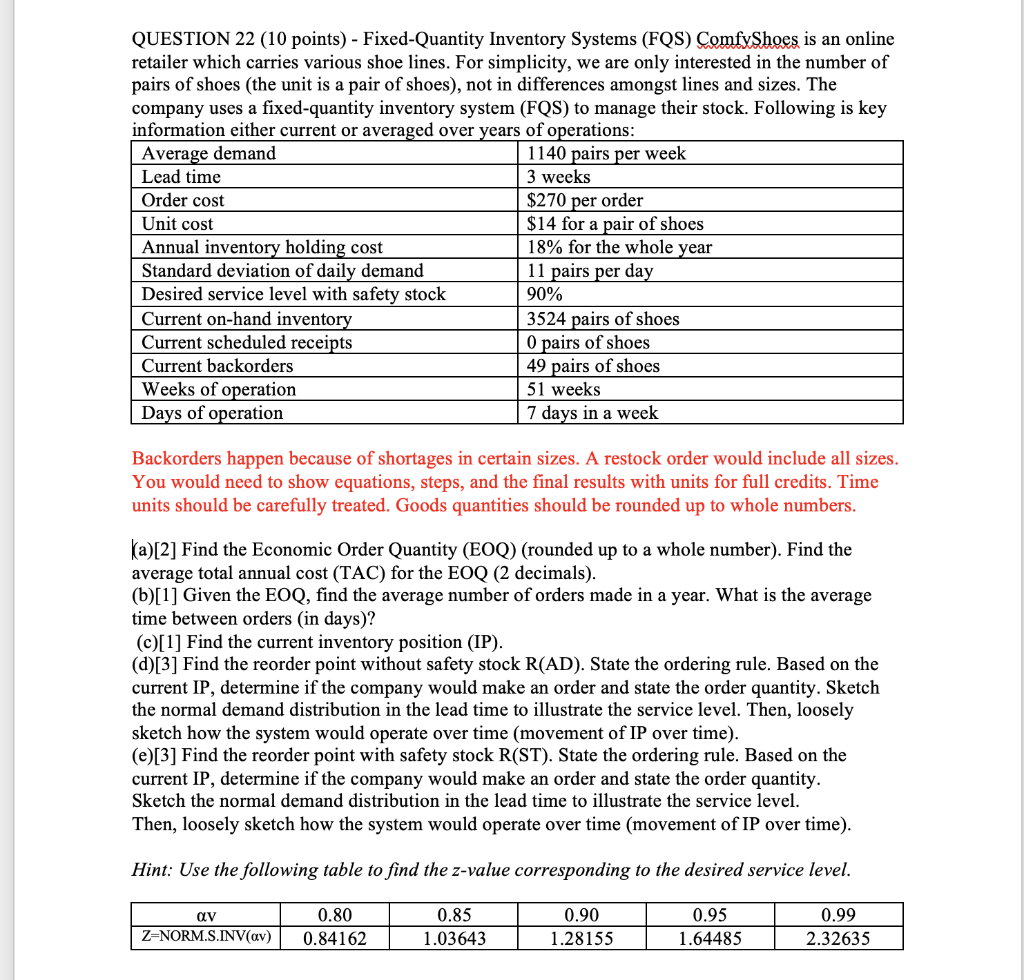 QUESTION 22 (10 points) - Fixed-Quantity Inventory Systems (FQS) ComfyShoes is an online retailer which carries various shoe lines. For simplicity, we are only interested in the number of pairs of shoes (the unit is a pair of shoes), not in differences amongst lines and sizes. The company uses a fixed-quantity inventory system (FQS) to manage their stock. Following is key information either current or averaged over years of operations:

| Average demand | 1140 pairs per week |
|---|---|
| Lead time | 3 weeks |
| Order cost | $270 per order |
| Unit cost | $14 for a pair of shoes |
| Annual inventory holding cost | 18% for the whole year |
| Standard deviation of daily demand | 11 pairs per day |
| Desired service level with safety stock | 90% |
| Current on-hand inventory | 3524 pairs of shoes |
| Current scheduled receipts | 0 pairs of shoes |
| Current backorders | 49 pairs of shoes |
| Weeks of operation | 51 weeks |
| Days of operation | 7 days in a week |

Backorders happen because of shortages in certain sizes. A restock order would include all sizes. You would need to show equations, steps, and the final results with units for full credits. Time units should be carefully treated. Goods quantities should be rounded up to whole numbers.

(a)[2] Find the Economic Order Quantity (EOQ) (rounded up to a whole number). Find the average total annual cost (TAC) for the EOQ (2 decimals).
(b)[1] Given the EOQ, find the average number of orders made in a year. What is the average time between orders (in days)?
(c)[1] Find the current inventory position (IP).
(d)[3] Find the reorder point without safety stock R(AD). State the ordering rule. Based on the current IP, determine if the company would make an order and state the order quantity. Sketch the normal demand distribution in the lead time to illustrate the service level. Then, loosely sketch how the system would operate over time (movement of IP over time).
(e)[3] Find the reorder point with safety stock R(ST). State the ordering rule. Based on the current IP, determine if the company would make an order and state the order quantity. Sketch the normal demand distribution in the lead time to illustrate the service level. Then, loosely sketch how the system would operate over time (movement of IP over time).

Hint: Use the following table to find the z-value corresponding to the desired service level.

| αv | 0.80 | 0.85 | 0.90 | 0.95 | 0.99 |
|---|---|---|---|---|---|
| Z=NORM.S.INV(αv) | 0.84162 | 1.03643 | 1.28155 | 1.64485 | 2.32635 |